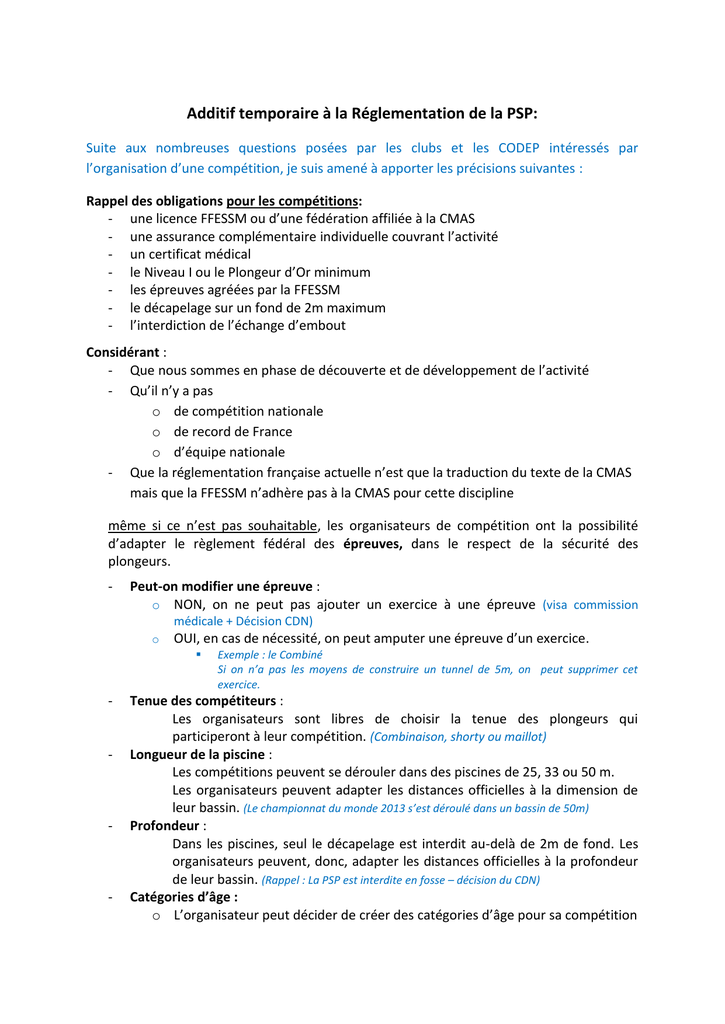 Additif temporaire à la Réglementation de la PSP:

Suite aux nombreuses questions posées par les clubs et les CODEP intéressés par l'organisation d'une compétition, je suis amené à apporter les précisions suivantes :

Rappel des obligations pour les compétitions:
- une licence FFESSM ou d'une fédération affiliée à la CMAS
- une assurance complémentaire individuelle couvrant l'activité
- un certificat médical
- le Niveau I ou le Plongeur d'Or minimum
- les épreuves agréées par la FFESSM
- le décapelage sur un fond de 2m maximum
- l'interdiction de l'échange d'embout

Considérant :
- Que nous sommes en phase de découverte et de développement de l'activité
- Qu'il n'y a pas
  o de compétition nationale
  o de record de France
  o d'équipe nationale
- Que la réglementation française actuelle n'est que la traduction du texte de la CMAS mais que la FFESSM n'adhère pas à la CMAS pour cette discipline

même si ce n'est pas souhaitable, les organisateurs de compétition ont la possibilité d'adapter le règlement fédéral des épreuves, dans le respect de la sécurité des plongeurs.

- Peut-on modifier une épreuve :
  o NON, on ne peut pas ajouter un exercice à une épreuve (visa commission médicale + Décision CDN)
  o OUI, en cas de nécessité, on peut amputer une épreuve d'un exercice.
    ▪ Exemple : le Combiné
      Si on n'a pas les moyens de construire un tunnel de 5m, on peut supprimer cet exercice.
- Tenue des compétiteurs :
  Les organisateurs sont libres de choisir la tenue des plongeurs qui participeront à leur compétition. (Combinaison, shorty ou maillot)
- Longueur de la piscine :
  Les compétitions peuvent se dérouler dans des piscines de 25, 33 ou 50 m.
  Les organisateurs peuvent adapter les distances officielles à la dimension de leur bassin. (Le championnat du monde 2013 s'est déroulé dans un bassin de 50m)
- Profondeur :
  Dans les piscines, seul le décapelage est interdit au-delà de 2m de fond. Les organisateurs peuvent, donc, adapter les distances officielles à la profondeur de leur bassin. (Rappel : La PSP est interdite en fosse – décision du CDN)
- Catégories d'âge :
  o L'organisateur peut décider de créer des catégories d'âge pour sa compétition